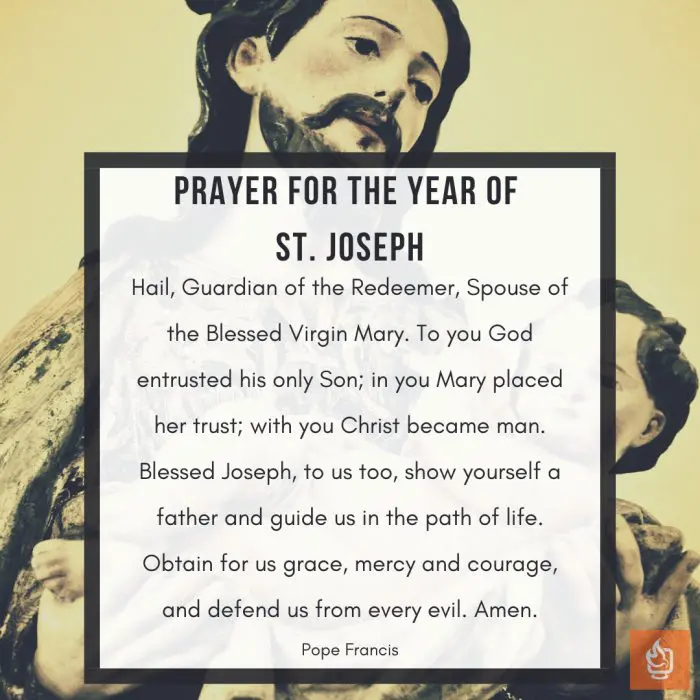 PRAYER FOR THE YEAR OF ST. JOSEPH

Hail, Guardian of the Redeemer, Spouse of the Blessed Virgin Mary. To you God entrusted his only Son; in you Mary placed her trust; with you Christ became man. Blessed Joseph, to us too, show yourself a father and guide us in the path of life. Obtain for us grace, mercy and courage, and defend us from every evil. Amen.

Pope Francis